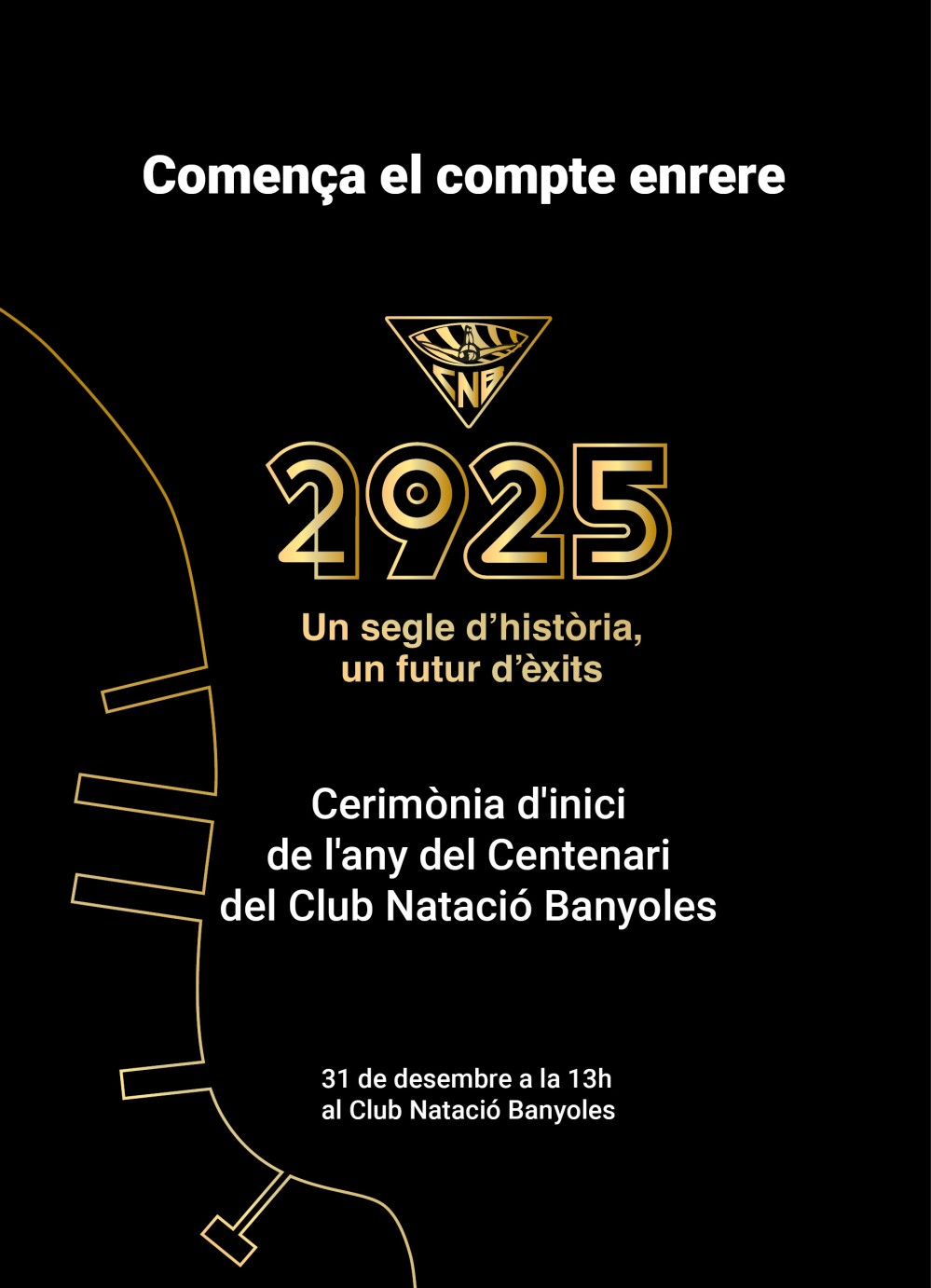 Comença el compte enrere

CNB

2925

Un segle d'història, un futur d'èxits

Cerimònia d'inici de l'any del Centenari del Club Natació Banyoles

31 de desembre a la 13h al Club Natació Banyoles